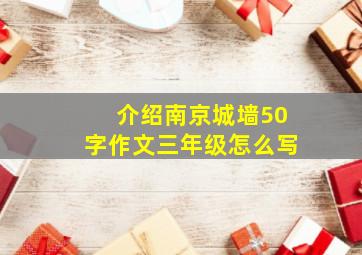 介绍南京城墙50字作文三年级怎么写